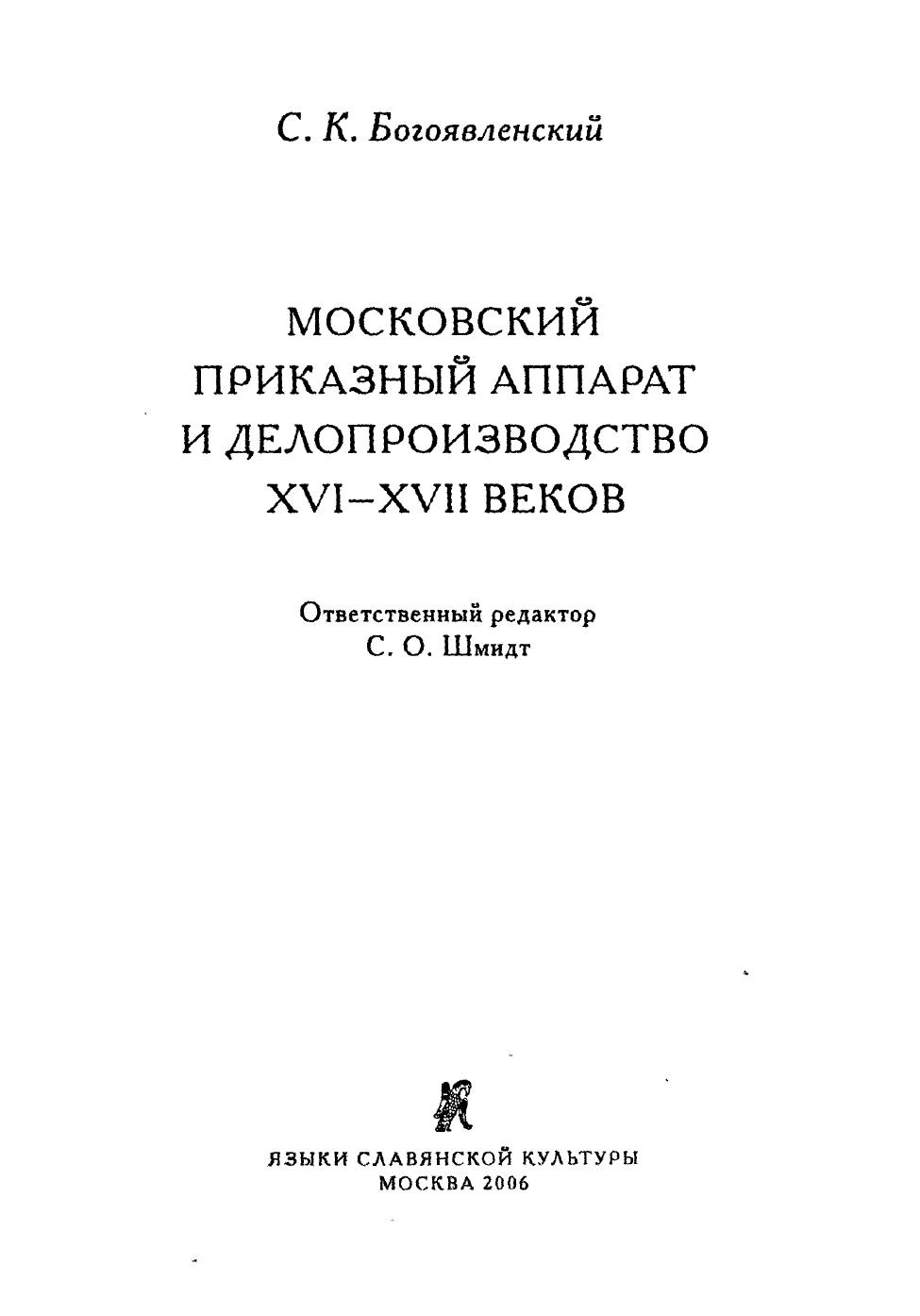 С. К. Богоявленский

МОСКОВСКИЙ ПРИКАЗНЫЙ АППАРАТ И ДЕЛОПРОИЗВОДСТВО XVI–XVII ВЕКОВ

Ответственный редактор
С. О. Шмидт

ЯЗЫКИ СЛАВЯНСКОЙ КУЛЬТУРЫ
МОСКВА 2006